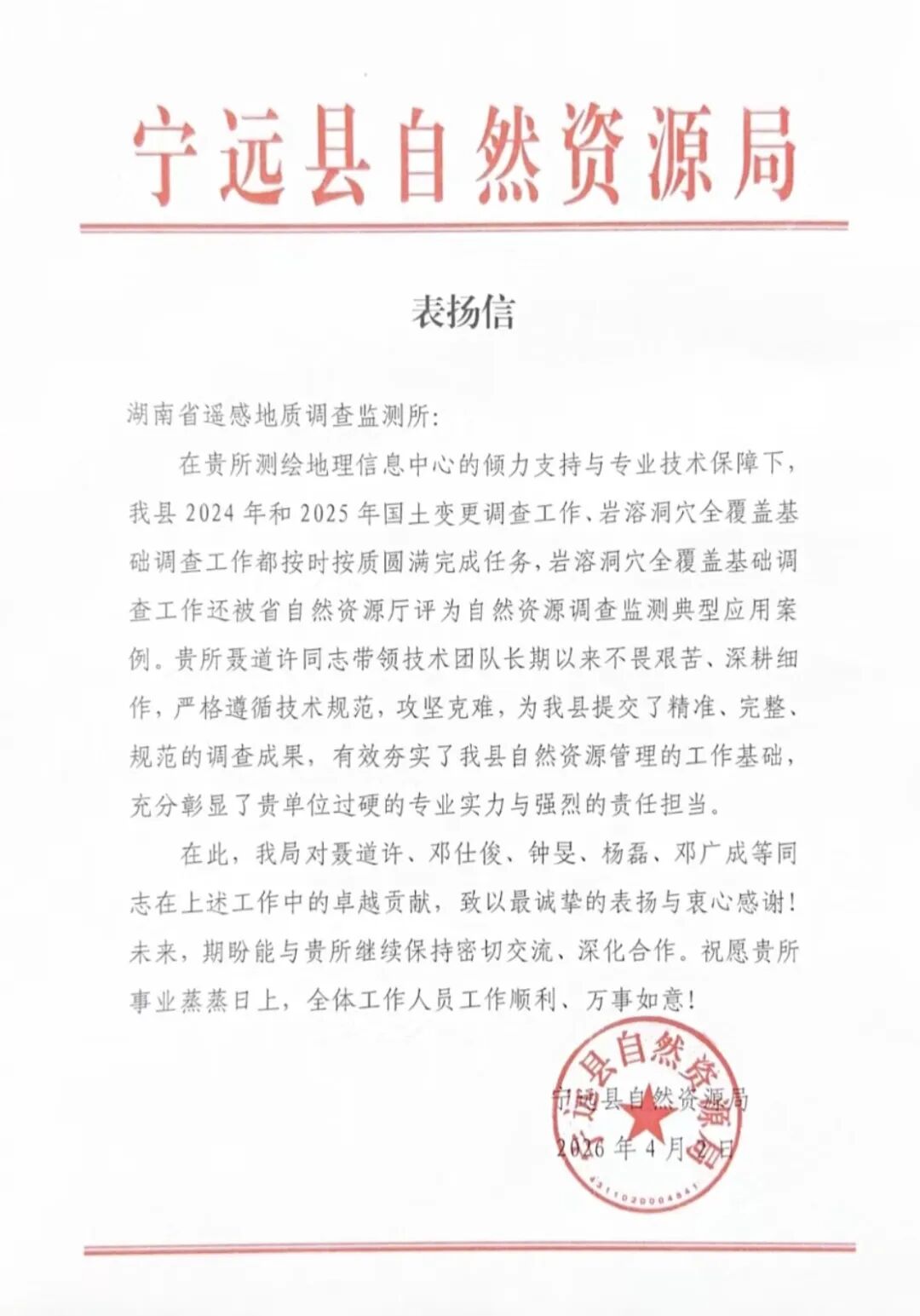 宁远县自然资源局

表扬信

湖南省遥感地质调查监测所:

在贵所测绘地理信息中心的倾力支持与专业技术保障下，我县2024年和2025年国土变更调查工作、岩溶洞穴全覆盖基础调查工作都按时按质圆满完成任务，岩溶洞穴全覆盖基础调查工作还被省自然资源厅评为自然资源调查监测典型应用案例。贵所聂道许同志带领技术团队长期以来不畏艰苦、深耕细作，严格遵循技术规范，攻坚克难，为我县提交了精准、完整、规范的调查成果，有效夯实了我县自然资源管理的工作基础，充分彰显了贵单位过硬的专业实力与强烈的责任担当。

在此，我局对聂道许、邓仕俊、钟旻、杨磊、邓广成等同志在上述工作中的卓越贡献，致以最诚挚的表扬与衷心感谢！未来，期盼能与贵所继续保持密切交流、深化合作。祝愿贵所事业蒸蒸日上，全体工作人员工作顺利、万事如意！

宁远县自然资源局
2026年4月2日

宁远县自然资源局
4311020004841